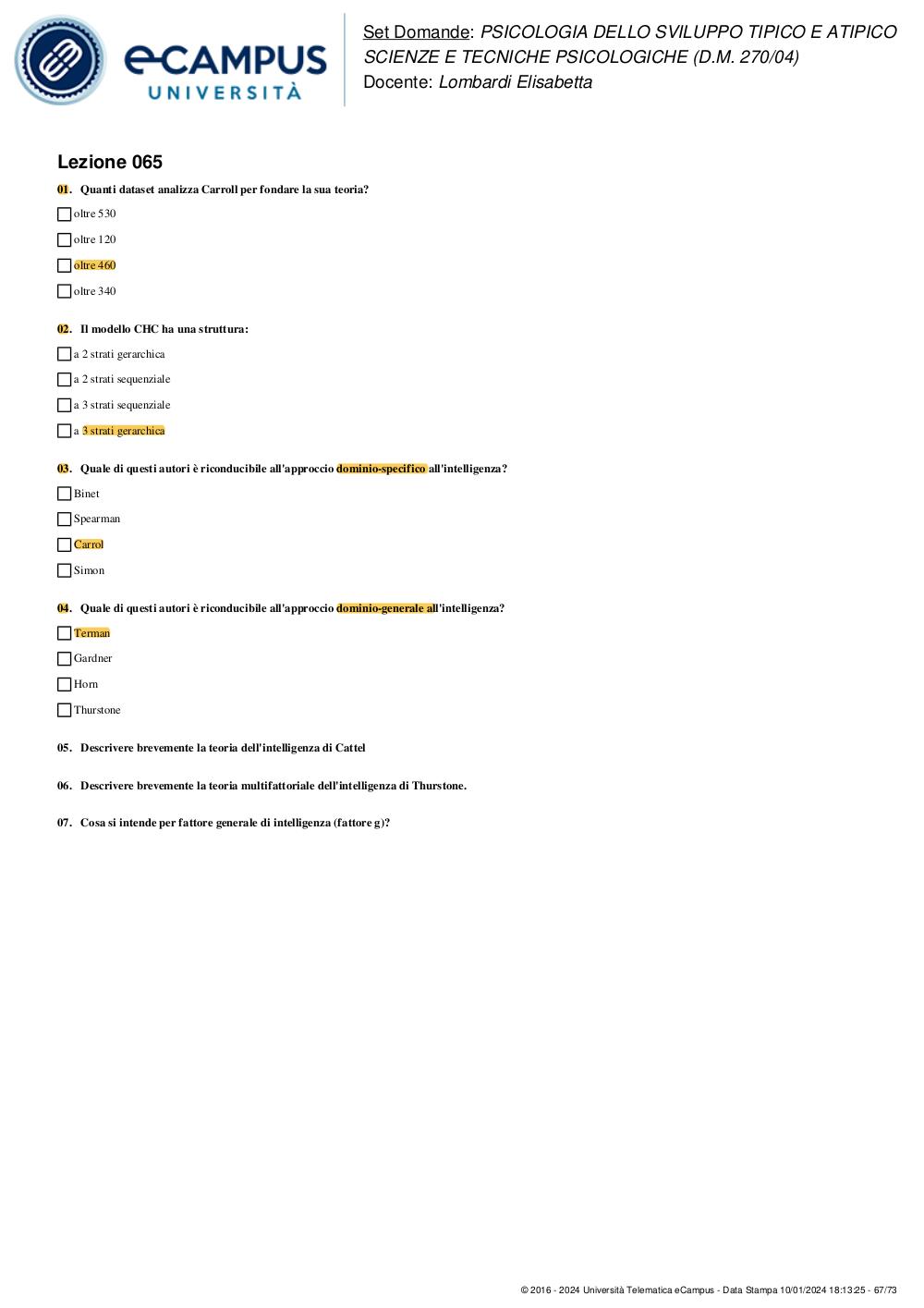 eCAMPUS
UNIVERSITÀ

Set Domande: PSICOLOGIA DELLO SVILUPPO TIPICO E ATIPICO
SCIENZE E TECNICHE PSICOLOGICHE (D.M. 270/04)
Docente: Lombardi Elisabetta

Lezione 065

01. Quanti dataset analizza Carroll per fondare la sua teoria?
oltre 530
oltre 120
oltre 460
oltre 340

02. Il modello CHC ha una struttura:
a 2 strati gerarchica
a 2 strati sequenziale
a 3 strati sequenziale
a 3 strati gerarchica

03. Quale di questi autori è riconducibile all'approccio dominio-specifico all'intelligenza?
Binet
Spearman
Carrol
Simon

04. Quale di questi autori è riconducibile all'approccio dominio-generale all'intelligenza?
Terman
Gardner
Horn
Thurstone

05. Descrivere brevemente la teoria dell'intelligenza di Cattel

06. Descrivere brevemente la teoria multifattoriale dell'intelligenza di Thurstone.

07. Cosa si intende per fattore generale di intelligenza (fattore g)?

© 2016 - 2024 Università Telematica eCampus - Data Stampa 10/01/2024 18:13:25 - 67/73